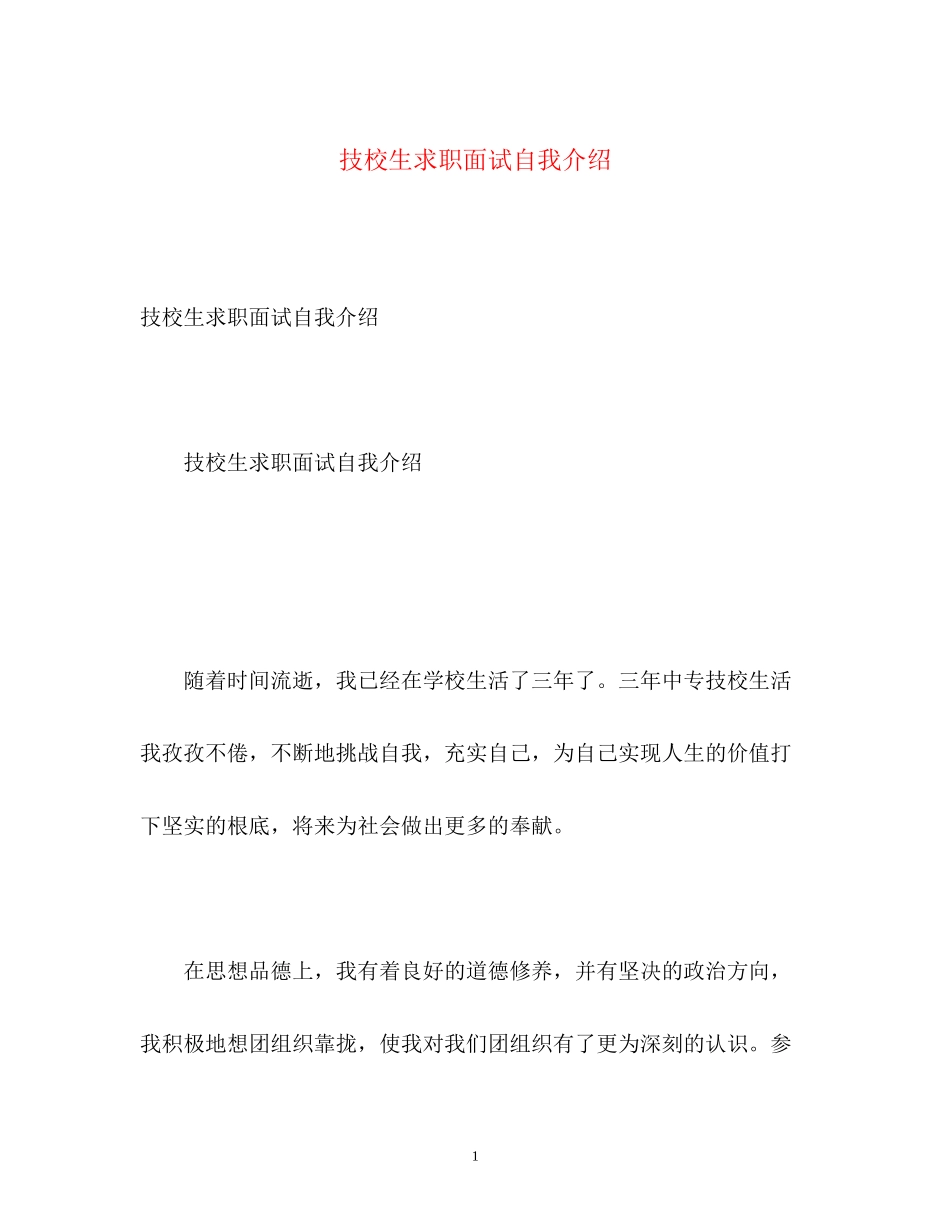 技校生求职面试自我介绍

技校生求职面试自我介绍

技校生求职面试自我介绍

随着时间流逝，我已经在学校生活了三年了。三年中专技校生活我孜孜不倦，不断地挑战自我，充实自己，为自己实现人生的价值打下坚实的根底，将来为社会做出更多的奉献。

在思想品德上，我有着良好的道德修养，并有坚决的政治方向，我积极地想团组织靠拢，使我对我们团组织有了更为深刻的认识。参

1